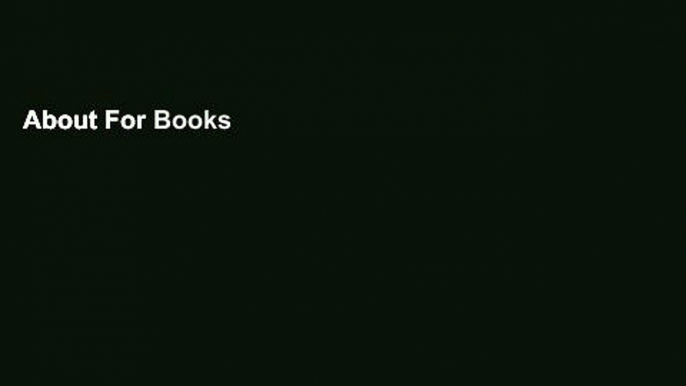 About For Books